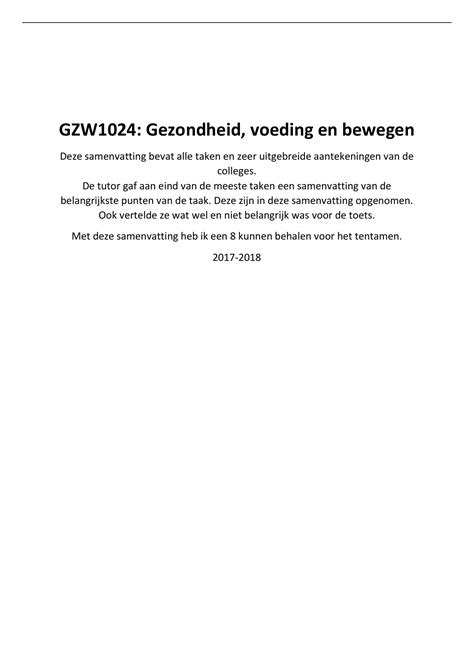 GZW1024: Gezondheid, voeding en bewegen

Deze samenvatting bevat alle taken en zeer uitgebreide aantekeningen van de colleges.
De tutor gaf aan eind van de meeste taken een samenvatting van de belangrijkste punten van de taak. Deze zijn in deze samenvatting opgenomen. Ook vertelde ze wat wel en niet belangrijk was voor de toets.

Met deze samenvatting heb ik een 8 kunnen behalen voor het tentamen.

2017-2018